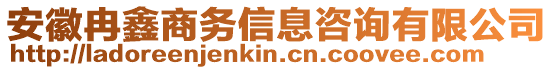 安徽冉鑫商务信息咨询有限公司
http://ladoreenjenkin.cn.coovee.com